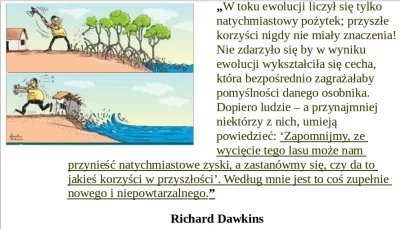 „W toku ewolucji liczył się tylko natychmiastowy pożytek; przyszłe korzyści nigdy nie miały znaczenia! Nie zdarzyło się by w wyniku ewolucji wykształciła się cecha, która bezpośrednio zagrażałaby pomyślności danego osobnika. Dopiero ludzie – a przynajmniej niektórzy z nich, umieją powiedzieć: ‘Zapomnijmy, ze wycięcie tego lasu może nam przynieść natychmiastowe zyski, a zastanówmy się, czy da to jakieś korzyści w przyszłości’. Według mnie jest to coś zupełnie nowego i niepowtarzalnego.”

Richard Dawkins